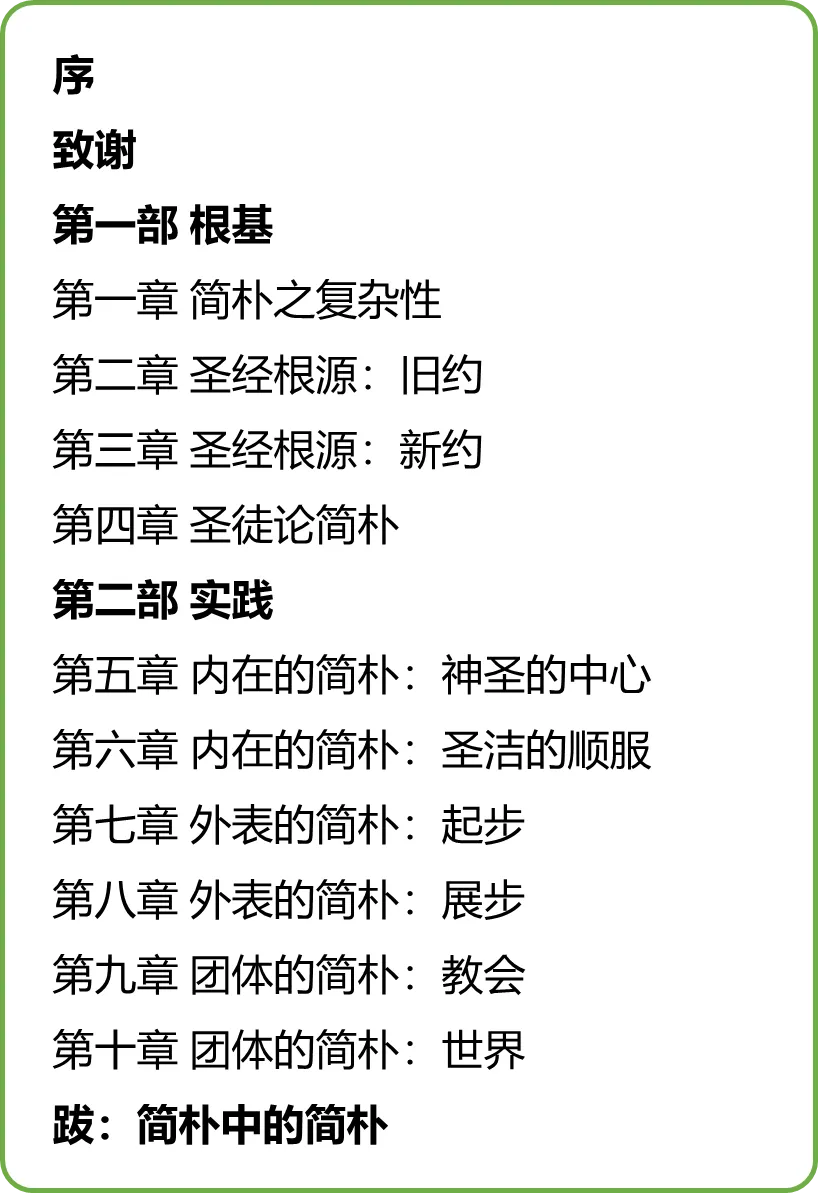 序

致谢

第一部 根基

第一章 简朴之复杂性

第二章 圣经根源：旧约

第三章 圣经根源：新约

第四章 圣徒论简朴

第二部 实践

第五章 内在的简朴：神圣的中心

第六章 内在的简朴：圣洁的顺服

第七章 外表的简朴：起步

第八章 外表的简朴：展步

第九章 团体的简朴：教会

第十章 团体的简朴：世界

跋：简朴中的简朴